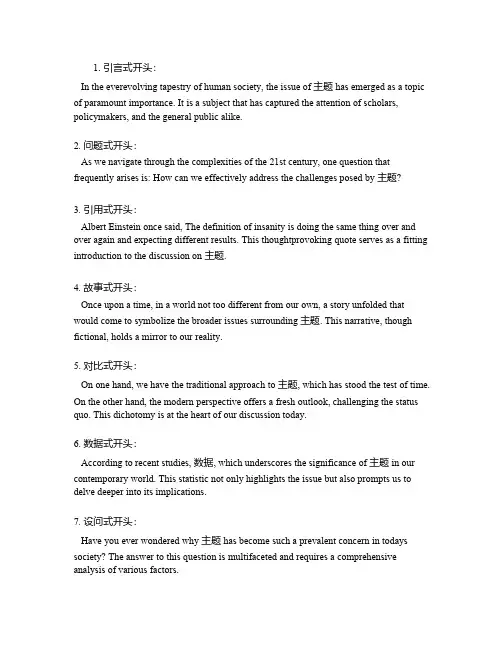 1. 引言式开头：

In the everevolving tapestry of human society, the issue of 主题 has emerged as a topic of paramount importance. It is a subject that has captured the attention of scholars, policymakers, and the general public alike.

2. 问题式开头：

As we navigate through the complexities of the 21st century, one question that frequently arises is: How can we effectively address the challenges posed by 主题?

3. 引用式开头：

Albert Einstein once said, The definition of insanity is doing the same thing over and over again and expecting different results. This thoughtprovoking quote serves as a fitting introduction to the discussion on 主题.

4. 故事式开头：

Once upon a time, in a world not too different from our own, a story unfolded that would come to symbolize the broader issues surrounding 主题. This narrative, though fictional, holds a mirror to our reality.

5. 对比式开头：

On one hand, we have the traditional approach to 主题, which has stood the test of time. On the other hand, the modern perspective offers a fresh outlook, challenging the status quo. This dichotomy is at the heart of our discussion today.

6. 数据式开头：

According to recent studies, 数据, which underscores the significance of 主题 in our contemporary world. This statistic not only highlights the issue but also prompts us to delve deeper into its implications.

7. 设问式开头：

Have you ever wondered why 主题 has become such a prevalent concern in todays society? The answer to this question is multifaceted and requires a comprehensive analysis of various factors.